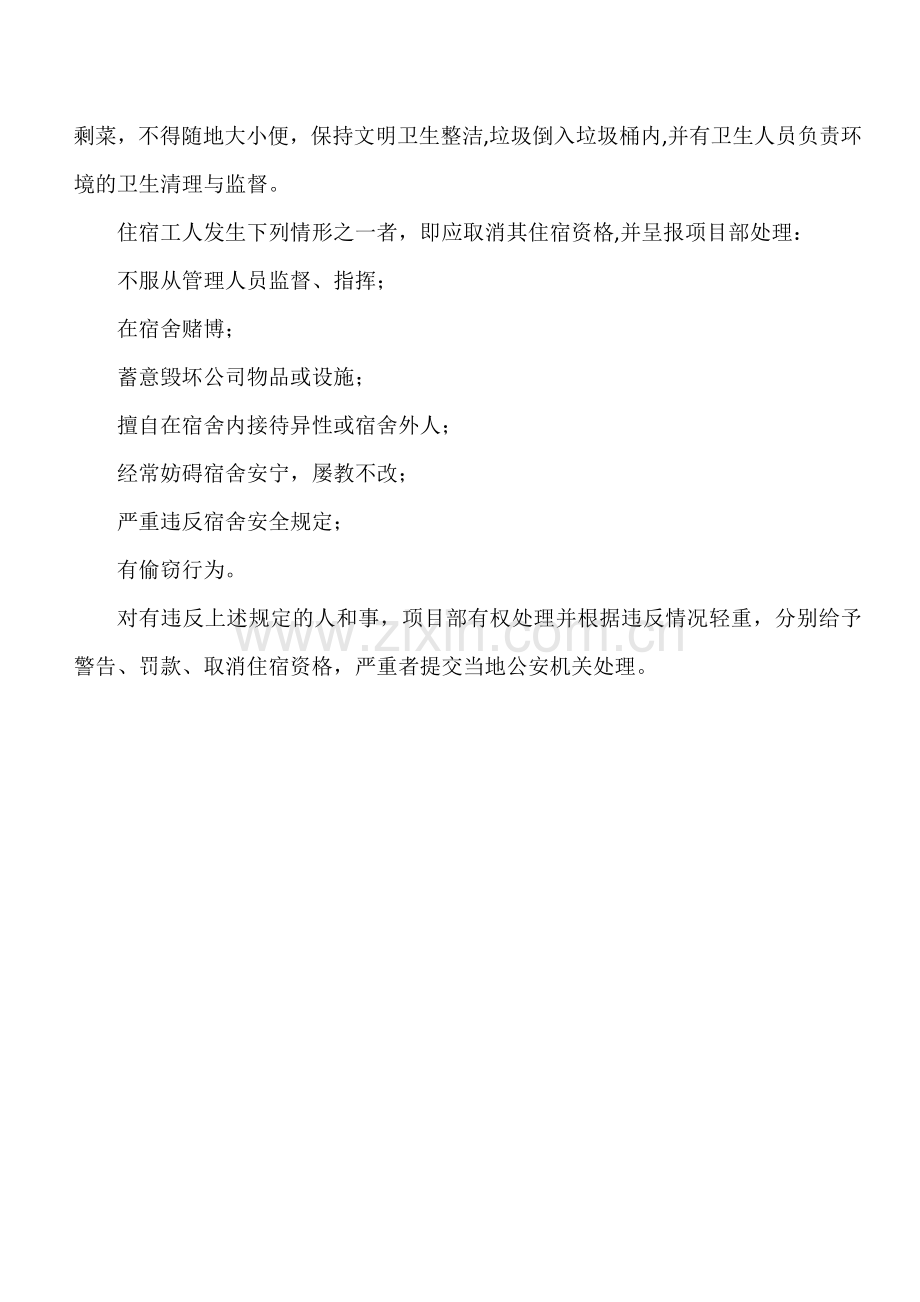 剩菜，不得随地大小便，保持文明卫生整洁,垃圾倒入垃圾桶内,并有卫生人员负责环境的卫生清理与监督。

住宿工人发生下列情形之一者，即应取消其住宿资格,并呈报项目部处理：

不服从管理人员监督、指挥；

在宿舍赌博；

蓄意毁坏公司物品或设施；

擅自在宿舍内接待异性或宿舍外人；

经常妨碍宿舍安宁，屡教不改；

严重违反宿舍安全规定；

有偷窃行为。

对有违反上述规定的人和事，项目部有权处理并根据违反情况轻重，分别给予警告、罚款、取消住宿资格，严重者提交当地公安机关处理。

www.zixin.com.cn